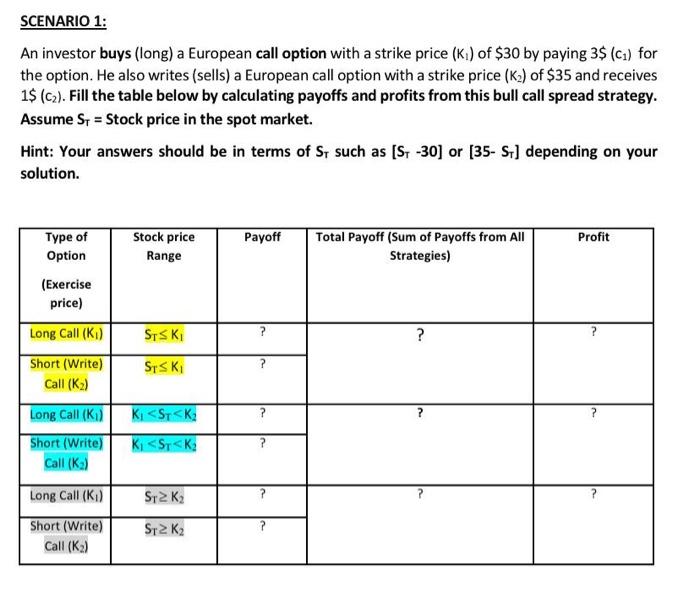 SCENARIO 1:

An investor **buys** (long) a European **call option** with a strike price ($K_1$) of \$30 by paying 3\$ ($c_1$) for the option. He also writes (sells) a European call option with a strike price ($K_2$) of \$35 and receives 1\$ ($c_2$). **Fill the table below by calculating payoffs and profits from this bull call spread strategy. Assume $S_T$ = Stock price in the spot market.**

**Hint: Your answers should be in terms of $S_T$ such as [$S_T$ -30] or [35- $S_T$] depending on your solution.**

| Type of Option (Exercise price) | Stock price Range | Payoff | Total Payoff (Sum of Payoffs from All Strategies) | Profit |
|---|---|---|---|---|
| Long Call ($K_1$) | $S_T \leq K_1$ | ? | ? | ? |
| Short (Write) Call ($K_2$) | $S_T \leq K_1$ | ? | | |
| Long Call ($K_1$) | $K_1 < S_T < K_2$ | ? | ? | ? |
| Short (Write) Call ($K_2$) | $K_1 < S_T < K_2$ | ? | | |
| Long Call ($K_1$) | $S_T \geq K_2$ | ? | ? | ? |
| Short (Write) Call ($K_2$) | $S_T \geq K_2$ | ? | | |